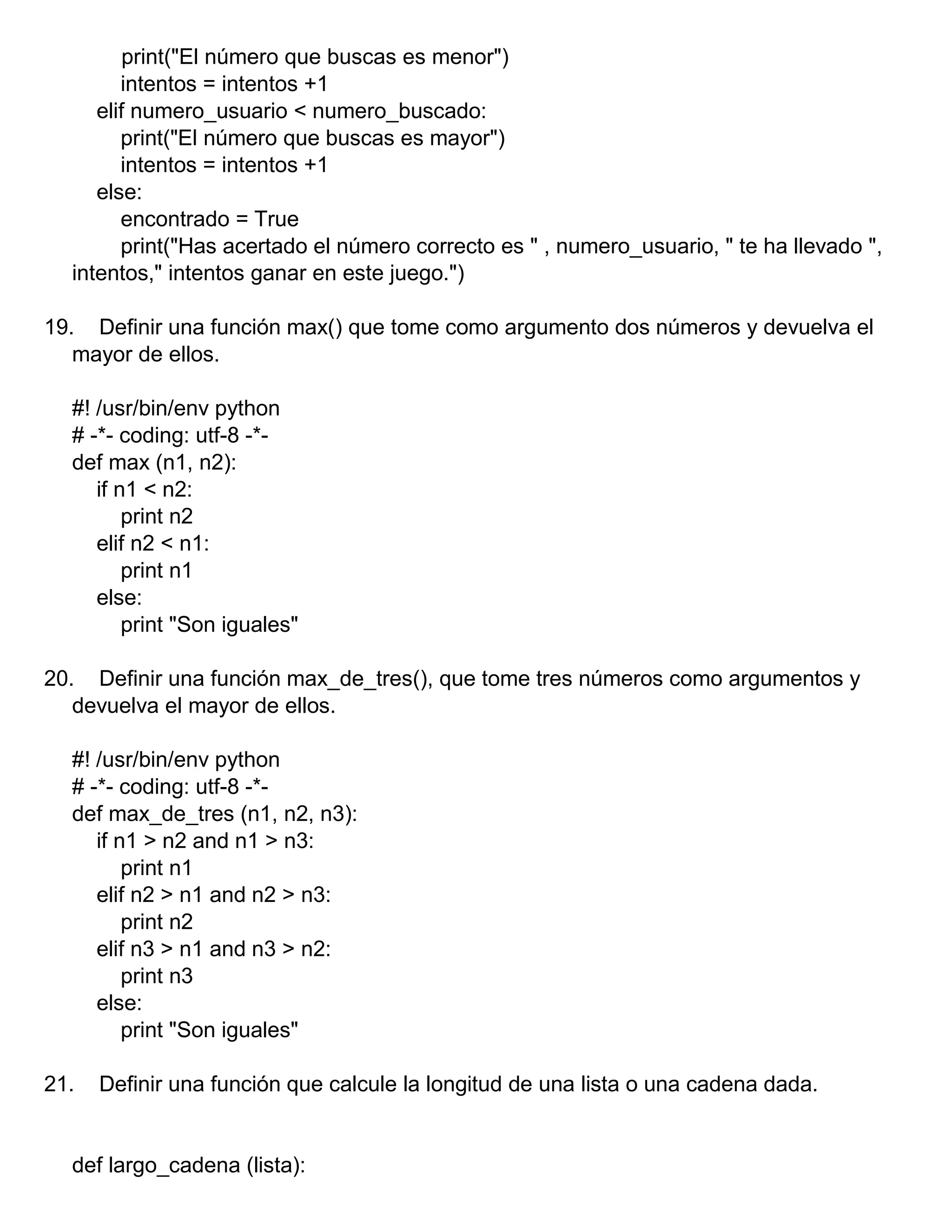 print("El número que buscas es menor")
intentos = intentos +1
elif numero_usuario < numero_buscado:
print("El número que buscas es mayor")
intentos = intentos +1
else:
encontrado = True
print("Has acertado el número correcto es " , numero_usuario, " te ha llevado ", intentos," intentos ganar en este juego.")

19. Definir una función max() que tome como argumento dos números y devuelva el mayor de ellos.

#! /usr/bin/env python
# -*- coding: utf-8 -*-
def max (n1, n2):
if n1 < n2:
print n2
elif n2 < n1:
print n1
else:
print "Son iguales"

20. Definir una función max_de_tres(), que tome tres números como argumentos y devuelva el mayor de ellos.

#! /usr/bin/env python
# -*- coding: utf-8 -*-
def max_de_tres (n1, n2, n3):
if n1 > n2 and n1 > n3:
print n1
elif n2 > n1 and n2 > n3:
print n2
elif n3 > n1 and n3 > n2:
print n3
else:
print "Son iguales"

21. Definir una función que calcule la longitud de una lista o una cadena dada.

def largo_cadena (lista):